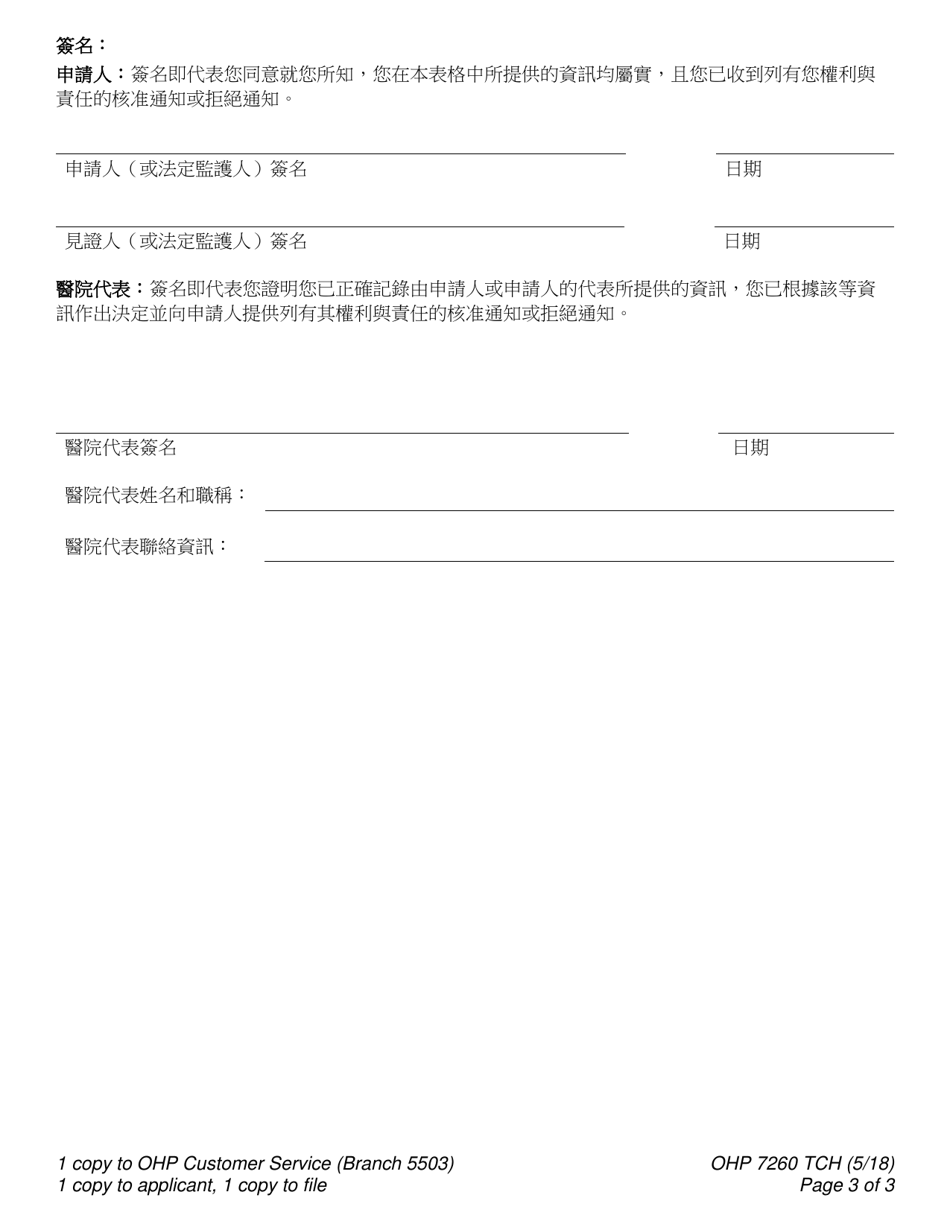 簽名：

申請人：簽名即代表您同意就您所知，您在本表格中所提供的資訊均屬實，且您已收到列有您權利與責任的核准通知或拒絕通知。

申請人（或法定監護人）簽名

日期

見證人（或法定監護人）簽名

日期

醫院代表：簽名即代表您證明您已正確記錄由申請人或申請人的代表所提供的資訊，您已根據該等資訊作出決定並向申請人提供列有其權利與責任的核准通知或拒絕通知。

醫院代表簽名

日期

醫院代表姓名和職稱：

醫院代表聯絡資訊：

1 copy to OHP Customer Service (Branch 5503)
1 copy to applicant, 1 copy to file

OHP 7260 TCH (5/18)
Page 3 of 3